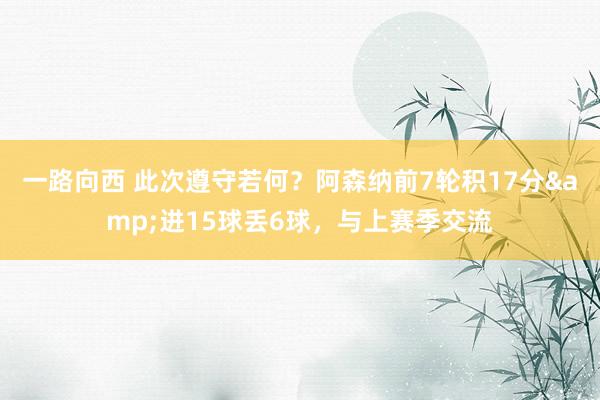 一路向西 此次遵守若何？阿森纳前7轮积17分&amp;进15球丢6球，与上赛季交流